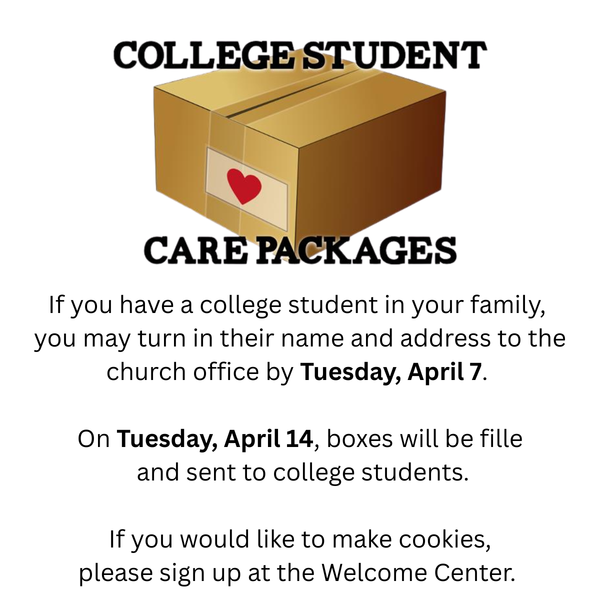 COLLEGE STUDENT

CARE PACKAGES

If you have a college student in your family, you may turn in their name and address to the church office by Tuesday, April 7.

On Tuesday, April 14, boxes will be fille and sent to college students.

If you would like to make cookies, please sign up at the Welcome Center.